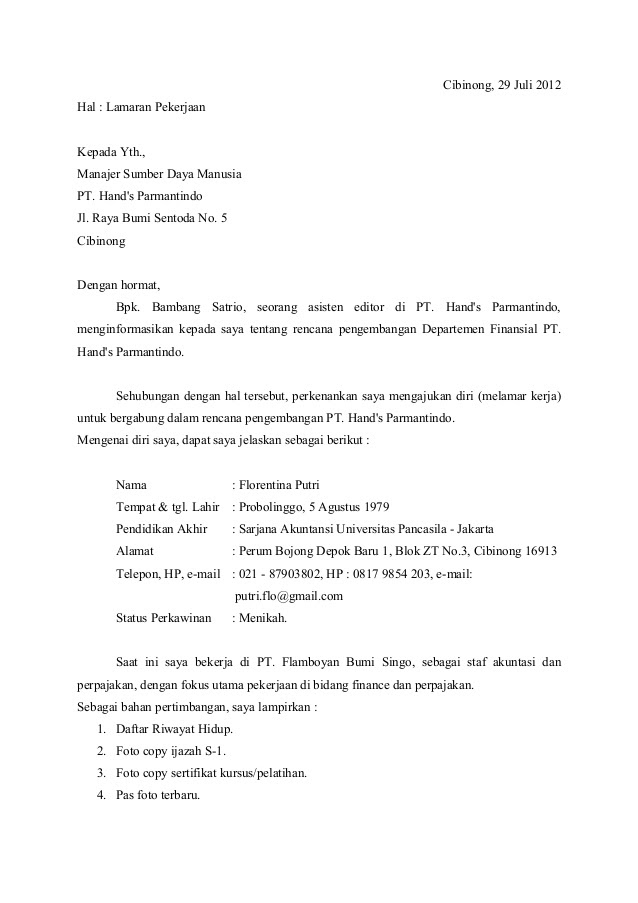 Cibinong, 29 Juli 2012

Hal : Lamaran Pekerjaan

Kepada Yth.,
Manajer Sumber Daya Manusia
PT. Hand's Parmantindo
Jl. Raya Bumi Sentoda No. 5
Cibinong

Dengan hormat,
Bpk. Bambang Satrio, seorang asisten editor di PT. Hand's Parmantindo, menginformasikan kepada saya tentang rencana pengembangan Departemen Finansial PT. Hand's Parmantindo.

Sehubungan dengan hal tersebut, perkenankan saya mengajukan diri (melamar kerja) untuk bergabung dalam rencana pengembangan PT. Hand's Parmantindo.
Mengenai diri saya, dapat saya jelaskan sebagai berikut :

Nama : Florentina Putri
Tempat & tgl. Lahir : Probolinggo, 5 Agustus 1979
Pendidikan Akhir : Sarjana Akuntansi Universitas Pancasila - Jakarta
Alamat : Perum Bojong Depok Baru 1, Blok ZT No.3, Cibinong 16913
Telepon, HP, e-mail : 021 - 87903802, HP : 0817 9854 203, e-mail: putri.flo@gmail.com
Status Perkawinan : Menikah.

Saat ini saya bekerja di PT. Flamboyan Bumi Singo, sebagai staf akuntasi dan perpajakan, dengan fokus utama pekerjaan di bidang finance dan perpajakan.
Sebagai bahan pertimbangan, saya lampirkan :
1. Daftar Riwayat Hidup.
2. Foto copy ijazah S-1.
3. Foto copy sertifikat kursus/pelatihan.
4. Pas foto terbaru.